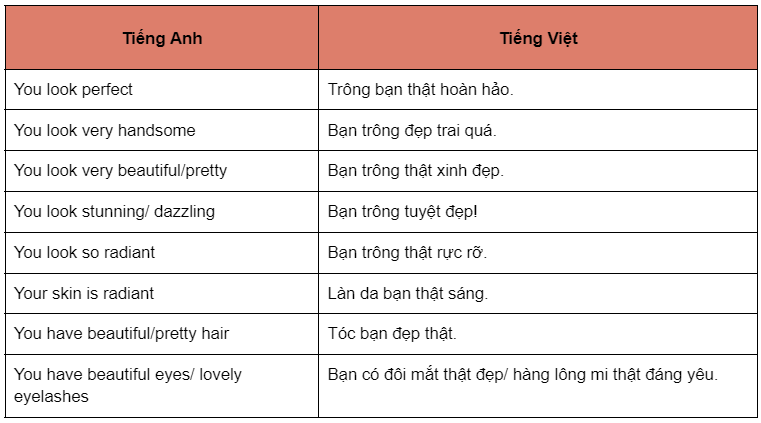 | Tiếng Anh | Tiếng Việt |
|---|---|
| You look perfect | Trông bạn thật hoàn hảo. |
| You look very handsome | Bạn trông đẹp trai quá. |
| You look very beautiful/pretty | Bạn trông thật xinh đẹp. |
| You look stunning/ dazzling | Bạn trông tuyệt đẹp! |
| You look so radiant | Bạn trông thật rực rỡ. |
| Your skin is radiant | Làn da bạn thật sáng. |
| You have beautiful/pretty hair | Tóc bạn đẹp thật. |
| You have beautiful eyes/ lovely eyelashes | Bạn có đôi mắt thật đẹp/ hàng lông mi thật đáng yêu. |